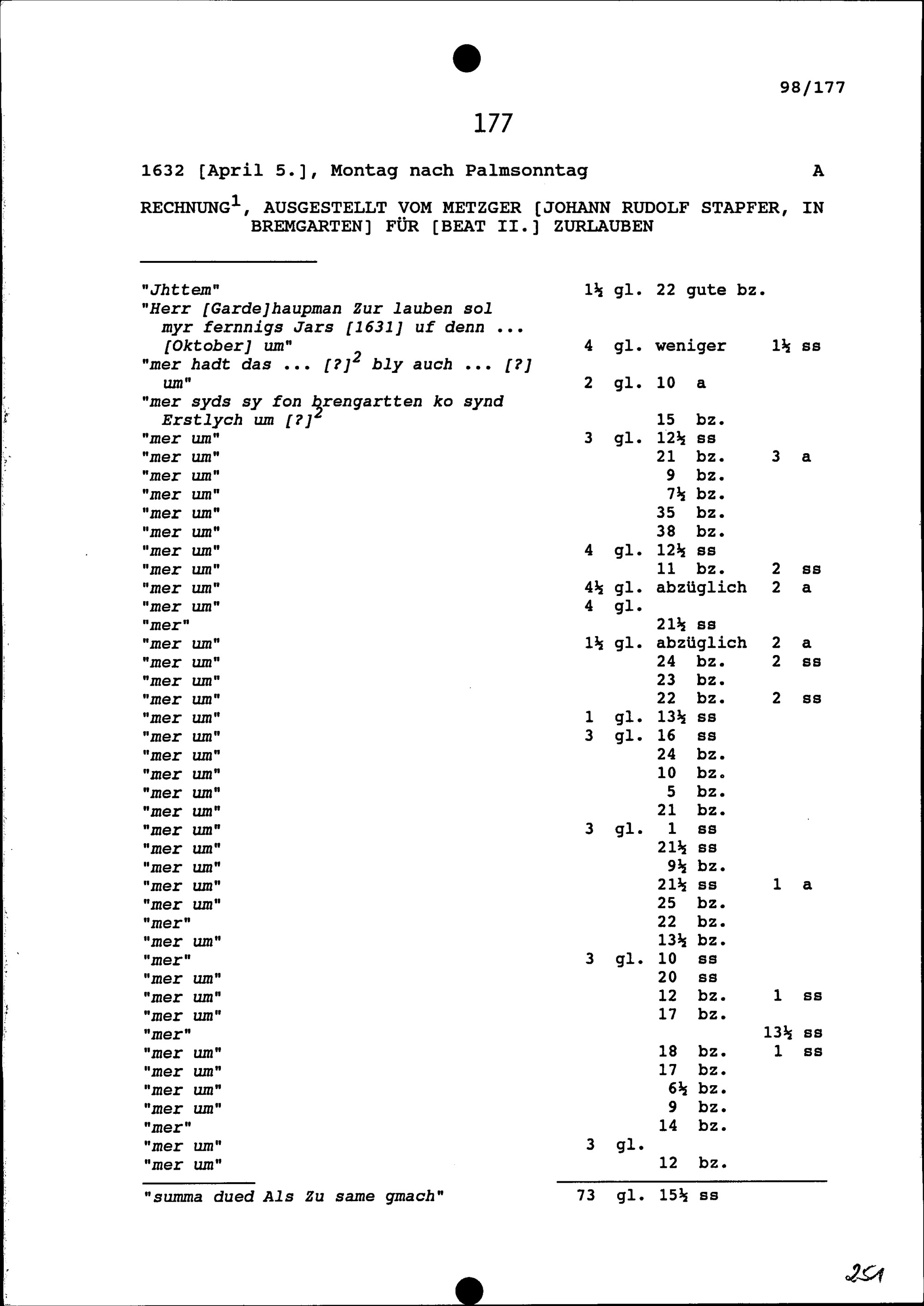 98/177

177

1632 [April 5.], Montag nach Palmsonntag A

RECHNUNG$^1$, AUSGESTELLT VOM METZGER [JOHANN RUDOLF STAPFER, IN BREMGARTEN] FÜR [BEAT II.] ZURLAUBEN

| | | | |
|---|---|---|---|
| "Jhttem" | 1½ gl. | 22 gute bz. | |
| "Herr [Garde]haupman Zur lauben sol myr fernnigs Jars [1631] uf denn ... [Oktober] um" | 4 gl. | weniger | 1½ ss |
| "mer hadt das ... [?]$^2$ bly auch ... [?] um" | 2 gl. | 10 a | |
| "mer syds sy fon brengartten ko synd Erstlych um [?]$^2$ | | 15 bz. | |
| "mer um" | 3 gl. | 12½ ss | |
| "mer um" | | 21 bz. | 3 a |
| "mer um" | | 9 bz. | |
| "mer um" | | 7½ bz. | |
| "mer um" | | 35 bz. | |
| "mer um" | | 38 bz. | |
| "mer um" | 4 gl. | 12½ ss | |
| "mer um" | | 11 bz. | 2 ss |
| "mer um" | 4½ gl. | abzüglich | 2 a |
| "mer um" | 4 gl. | | |
| "mer" | | 21½ ss | |
| "mer um" | 1½ gl. | abzüglich | 2 a |
| "mer um" | | 24 bz. | 2 ss |
| "mer um" | | 23 bz. | |
| "mer um" | | 22 bz. | 2 ss |
| "mer um" | 1 gl. | 13½ ss | |
| "mer um" | 3 gl. | 16 ss | |
| "mer um" | | 24 bz. | |
| "mer um" | | 10 bz. | |
| "mer um" | | 5 bz. | |
| "mer um" | | 21 bz. | |
| "mer um" | 3 gl. | 1 ss | |
| "mer um" | | 21½ ss | |
| "mer um" | | 9½ bz. | |
| "mer um" | | 21½ ss | 1 a |
| "mer um" | | 25 bz. | |
| "mer" | | 22 bz. | |
| "mer um" | | 13½ bz. | |
| "mer" | 3 gl. | 10 ss | |
| "mer um" | | 20 ss | |
| "mer um" | | 12 bz. | 1 ss |
| "mer um" | | 17 bz. | |
| "mer" | | | 13½ ss |
| "mer um" | | 18 bz. | 1 ss |
| "mer um" | | 17 bz. | |
| "mer um" | | 6½ bz. | |
| "mer um" | | 9 bz. | |
| "mer" | | 14 bz. | |
| "mer um" | 3 gl. | | |
| "mer um" | | 12 bz. | |
| "summa dued Als Zu same gmach" | 73 gl. | 15½ ss | |

251